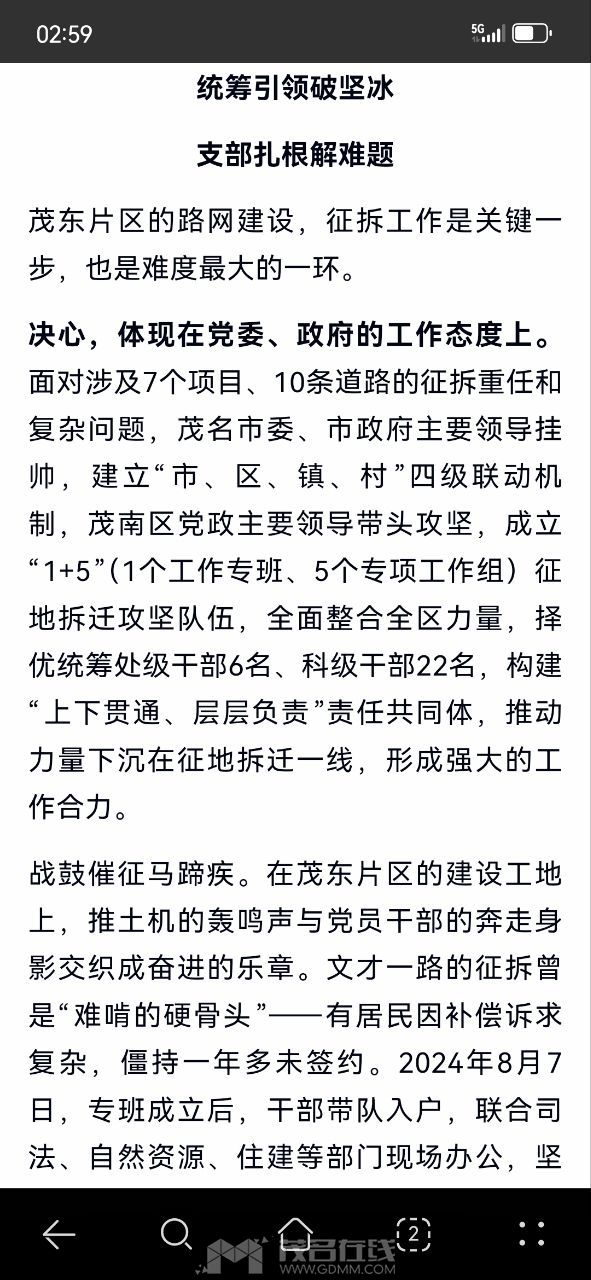 02:59

5G

统筹引领破坚冰

支部扎根解难题

茂东片区的路网建设，征拆工作是关键一步，也是难度最大的一环。

决心，体现在党委、政府的工作态度上。面对涉及7个项目、10条道路的征拆重任和复杂问题，茂名市委、市政府主要领导挂帅，建立“市、区、镇、村”四级联动机制，茂南区党政主要领导带头攻坚，成立“1+5”(1个工作专班、5个专项工作组）征地拆迁攻坚队伍，全面整合全区力量，择优统筹处级干部6名、科级干部22名，构建“上下贯通、层层负责”责任共同体，推动力量下沉在征地拆迁一线，形成强大的工作合力。

战鼓催征马蹄疾。在茂东片区的建设工地上，推土机的轰鸣声与党员干部的奔走身影交织成奋进的乐章。文才一路的征拆曾是“难啃的硬骨头”——有居民因补偿诉求复杂，僵持一年多未签约。2024年8月7日，专班成立后，干部带队入户，联合司法、自然资源、住建等部门现场办公，坚

2

茂名在线
WWW.GDMM.COM